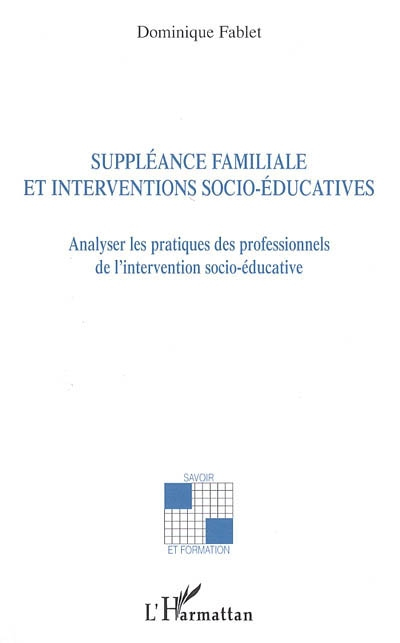 Dominique Fablet

SUPPLÉANCE FAMILIALE ET INTERVENTIONS SOCIO-ÉDUCATIVES

Analyser les pratiques des professionnels de l'intervention socio-éducative

SAVOIR

ET FORMATION

L'Harmattan